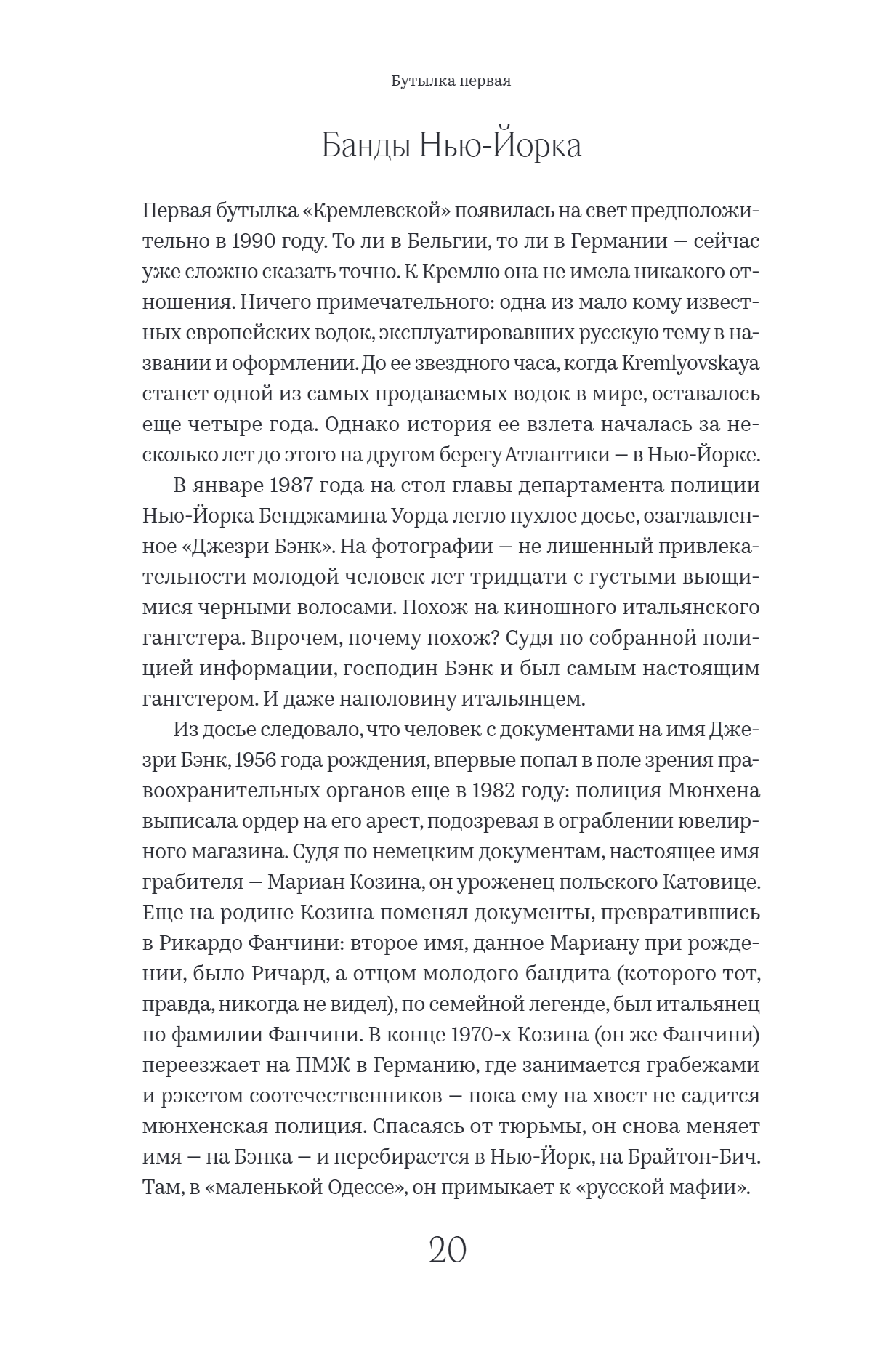 Бутылка первая

Банды Нью-Йорка

Первая бутылка «Кремлевской» появилась на свет предположительно в 1990 году. То ли в Бельгии, то ли в Германии — сейчас уже сложно сказать точно. К Кремлю она не имела никакого отношения. Ничего примечательного: одна из мало кому известных европейских водок, эксплуатировавших русскую тему в названии и оформлении. До ее звездного часа, когда Kremlyovskaya станет одной из самых продаваемых водок в мире, оставалось еще четыре года. Однако история ее взлета началась за несколько лет до этого на другом берегу Атлантики — в Нью-Йорке.

В январе 1987 года на стол главы департамента полиции Нью-Йорка Бенджамина Уорда легло пухлое досье, озаглавленное «Джезри Бэнк». На фотографии — не лишенный привлекательности молодой человек лет тридцати с густыми вьющимися черными волосами. Похож на киношного итальянского гангстера. Впрочем, почему похож? Судя по собранной полицией информации, господин Бэнк и был самым настоящим гангстером. И даже наполовину итальянцем.

Из досье следовало, что человек с документами на имя Джезри Бэнк, 1956 года рождения, впервые попал в поле зрения правоохранительных органов еще в 1982 году: полиция Мюнхена выписала ордер на его арест, подозревая в ограблении ювелирного магазина. Судя по немецким документам, настоящее имя грабителя — Мариан Козина, он уроженец польского Катовице. Еще на родине Козина поменял документы, превратившись в Рикардо Фанчини: второе имя, данное Мариану при рождении, было Ричард, а отцом молодого бандита (которого тот, правда, никогда не видел), по семейной легенде, был итальянец по фамилии Фанчини. В конце 1970-х Козина (он же Фанчини) переезжает на ПМЖ в Германию, где занимается грабежами и рэкетом соотечественников — пока ему на хвост не садится мюнхенская полиция. Спасаясь от тюрьмы, он снова меняет имя — на Бэнка — и перебирается в Нью-Йорк, на Брайтон-Бич. Там, в «маленькой Одессе», он примыкает к «русской мафии».

20